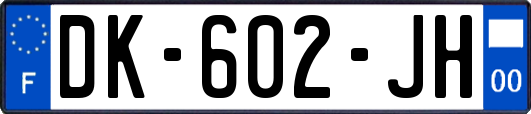 F
DK-602-JH
00